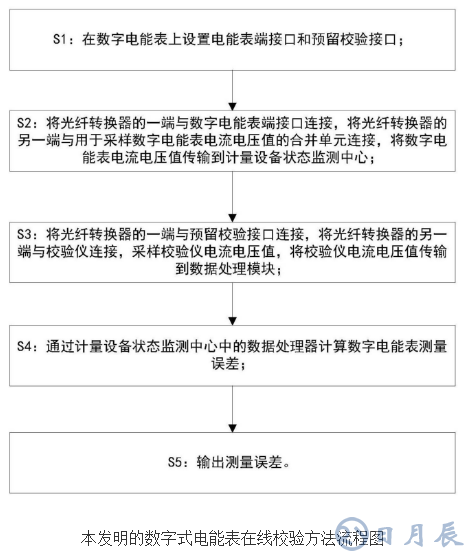 S1：在数字电能表上设置电能表端接口和预留校验接口；

S2：将光纤转换器的一端与数字电能表端接口连接，将光纤转换器的另一端与用于采样数字电能表电流电压值的合并单元连接，将数字电能表电流电压值传输到计量设备状态监测中心；

S3：将光纤转换器的一端与预留校验接口连接，将光纤转换器的另一端与校验仪连接，采样校验仪电流电压值，将校验仪电流电压值传输到数据处理模块；

S4：通过计量设备状态监测中心中的数据处理器计算数字电能表测量误差；

S5：输出测量误差。

本发明的数字式电能表在线校验方法流程图

日月辰